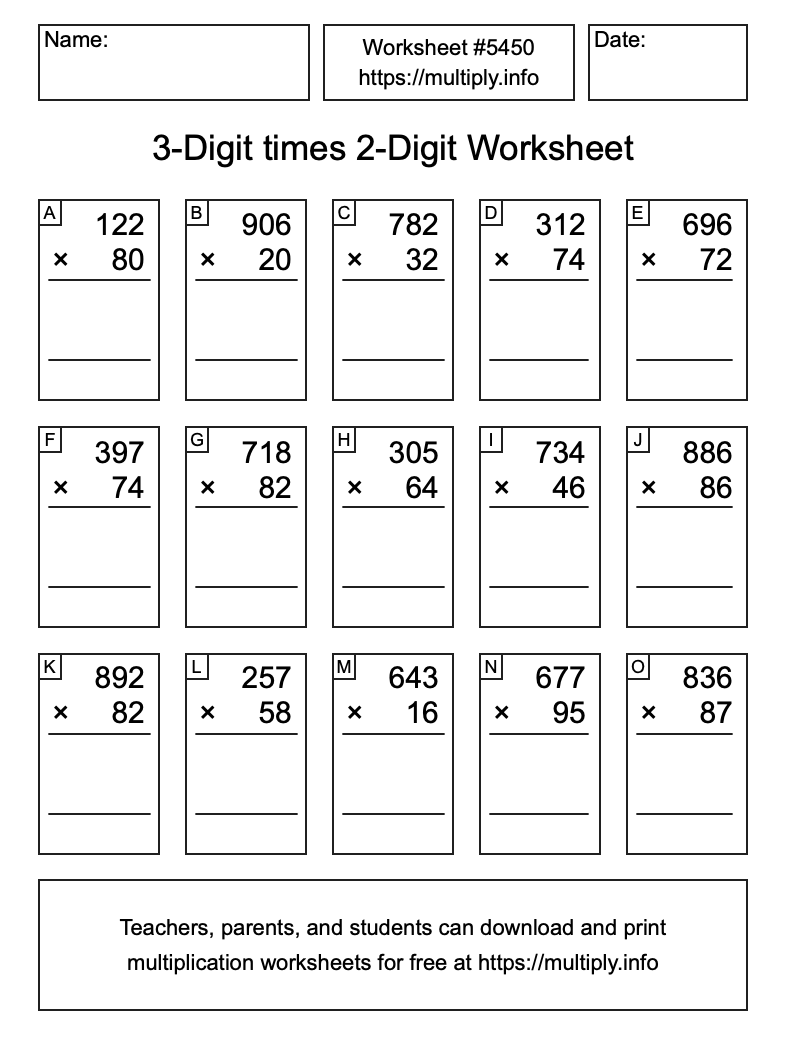 Name:

Worksheet #5450
https://multiply.info

Date:

3-Digit times 2-Digit Worksheet

A
122
× 80

B
906
× 20

C
782
× 32

D
312
× 74

E
696
× 72

F
397
× 74

G
718
× 82

H
305
× 64

I
734
× 46

J
886
× 86

K
892
× 82

L
257
× 58

M
643
× 16

N
677
× 95

O
836
× 87

Teachers, parents, and students can download and print multiplication worksheets for free at https://multiply.info